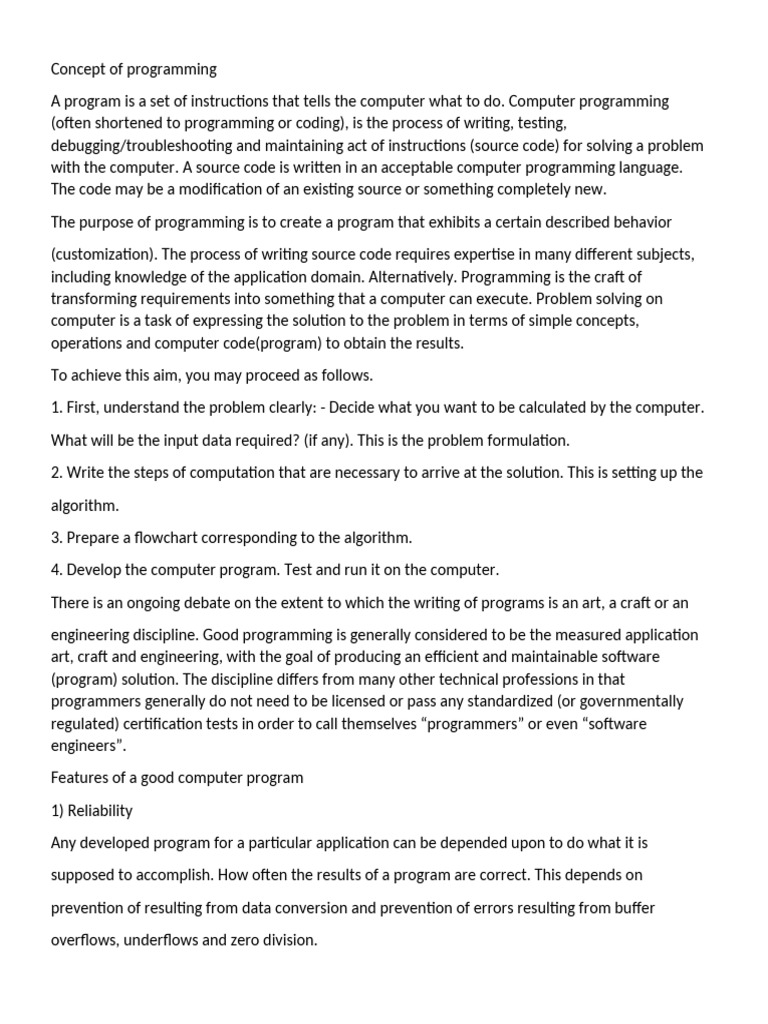 Concept of programming

A program is a set of instructions that tells the computer what to do. Computer programming (often shortened to programming or coding), is the process of writing, testing, debugging/troubleshooting and maintaining act of instructions (source code) for solving a problem with the computer. A source code is written in an acceptable computer programming language. The code may be a modification of an existing source or something completely new.

The purpose of programming is to create a program that exhibits a certain described behavior

(customization). The process of writing source code requires expertise in many different subjects, including knowledge of the application domain. Alternatively. Programming is the craft of transforming requirements into something that a computer can execute. Problem solving on computer is a task of expressing the solution to the problem in terms of simple concepts, operations and computer code(program) to obtain the results.

To achieve this aim, you may proceed as follows.

1. First, understand the problem clearly: - Decide what you want to be calculated by the computer.

What will be the input data required? (if any). This is the problem formulation.

2. Write the steps of computation that are necessary to arrive at the solution. This is setting up the

algorithm.

3. Prepare a flowchart corresponding to the algorithm.

4. Develop the computer program. Test and run it on the computer.

There is an ongoing debate on the extent to which the writing of programs is an art, a craft or an

engineering discipline. Good programming is generally considered to be the measured application art, craft and engineering, with the goal of producing an efficient and maintainable software (program) solution. The discipline differs from many other technical professions in that programmers generally do not need to be licensed or pass any standardized (or governmentally regulated) certification tests in order to call themselves “programmers” or even “software engineers”.

Features of a good computer program

1) Reliability

Any developed program for a particular application can be depended upon to do what it is

supposed to accomplish. How often the results of a program are correct. This depends on

prevention of resulting from data conversion and prevention of errors resulting from buffer

overflows, underflows and zero division.